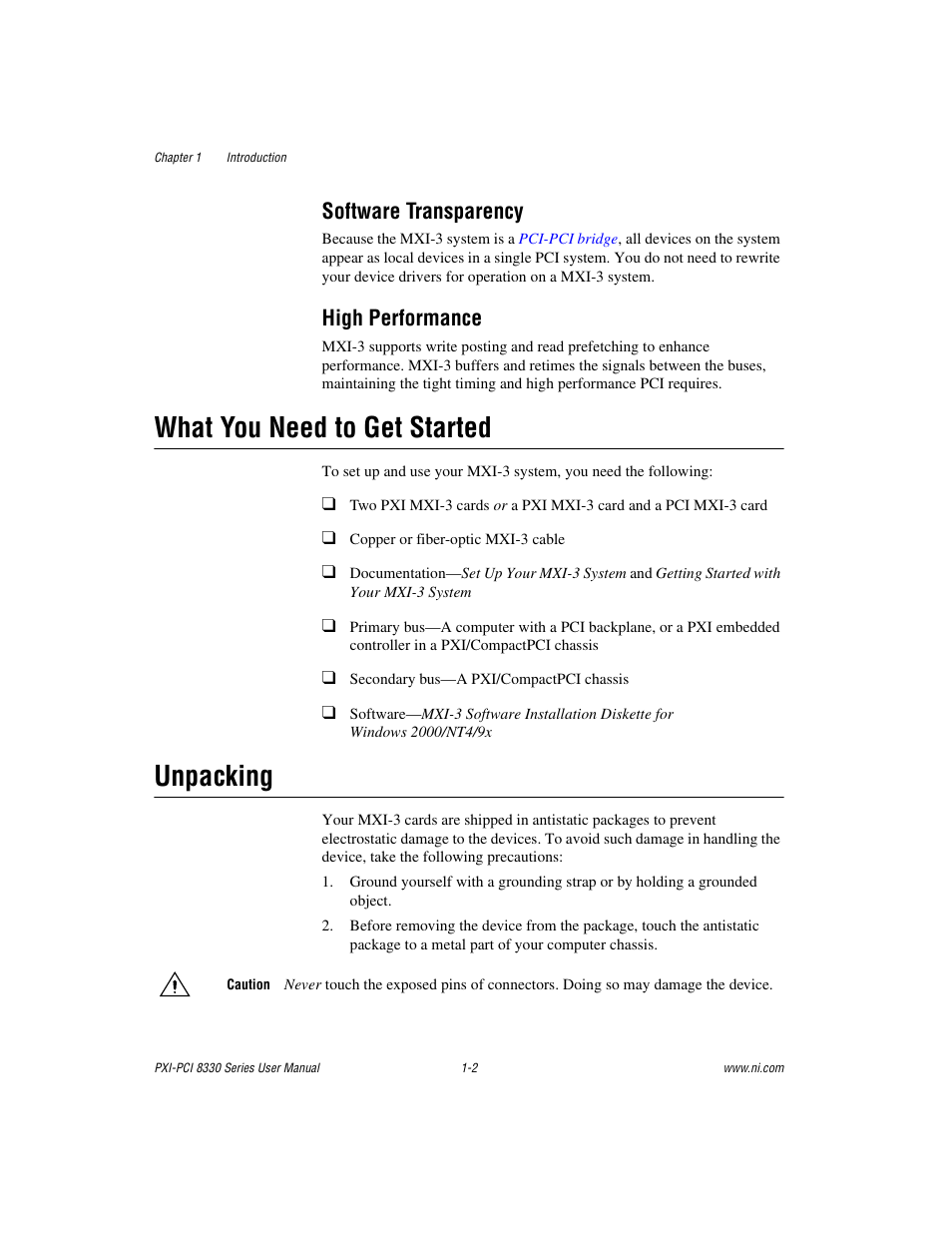 Chapter 1 Introduction

Software Transparency

Because the MXI-3 system is a PCI-PCI bridge, all devices on the system appear as local devices in a single PCI system. You do not need to rewrite your device drivers for operation on a MXI-3 system.

High Performance

MXI-3 supports write posting and read prefetching to enhance performance. MXI-3 buffers and retimes the signals between the buses, maintaining the tight timing and high performance PCI requires.

What You Need to Get Started

To set up and use your MXI-3 system, you need the following:

❑ Two PXI MXI-3 cards or a PXI MXI-3 card and a PCI MXI-3 card

❑ Copper or fiber-optic MXI-3 cable

❑ Documentation—Set Up Your MXI-3 System and Getting Started with Your MXI-3 System

❑ Primary bus—A computer with a PCI backplane, or a PXI embedded controller in a PXI/CompactPCI chassis

❑ Secondary bus—A PXI/CompactPCI chassis

❑ Software—MXI-3 Software Installation Diskette for Windows 2000/NT4/9x

Unpacking

Your MXI-3 cards are shipped in antistatic packages to prevent electrostatic damage to the devices. To avoid such damage in handling the device, take the following precautions:

1. Ground yourself with a grounding strap or by holding a grounded object.

2. Before removing the device from the package, touch the antistatic package to a metal part of your computer chassis.

Caution Never touch the exposed pins of connectors. Doing so may damage the device.

PXI-PCI 8330 Series User Manual 1-2 www.ni.com